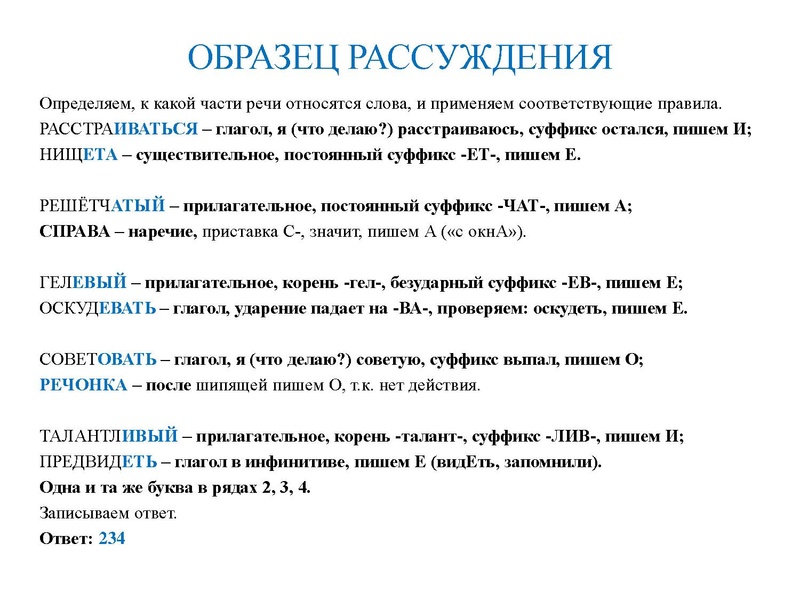 ОБРАЗЕЦ РАССУЖДЕНИЯ

Определяем, к какой части речи относятся слова, и применяем соответствующие правила.
РАССТРАИВАТЬСЯ – глагол, я (что делаю?) расстраиваюсь, суффикс остался, пишем И;
НИЩЕТА – существительное, постоянный суффикс -ЕТ-, пишем Е.

РЕШЁТЧАТЫЙ – прилагательное, постоянный суффикс -ЧАТ-, пишем А;
СПРАВА – наречие, приставка С-, значит, пишем А («с окнА»).

ГЕЛЕВЫЙ – прилагательное, корень -гел-, безударный суффикс -ЕВ-, пишем Е;
ОСКУДЕВАТЬ – глагол, ударение падает на -ВА-, проверяем: оскудеть, пишем Е.

СОВЕТОВАТЬ – глагол, я (что делаю?) советую, суффикс выпал, пишем О;
РЕЧОНКА – после шипящей пишем О, т.к. нет действия.

ТАЛАНТЛИВЫЙ – прилагательное, корень -талант-, суффикс -ЛИВ-, пишем И;
ПРЕДВИДЕТЬ – глагол в инфинитиве, пишем Е (видЕть, запомнили).
Одна и та же буква в рядах 2, 3, 4.
Записываем ответ.
Ответ: 234